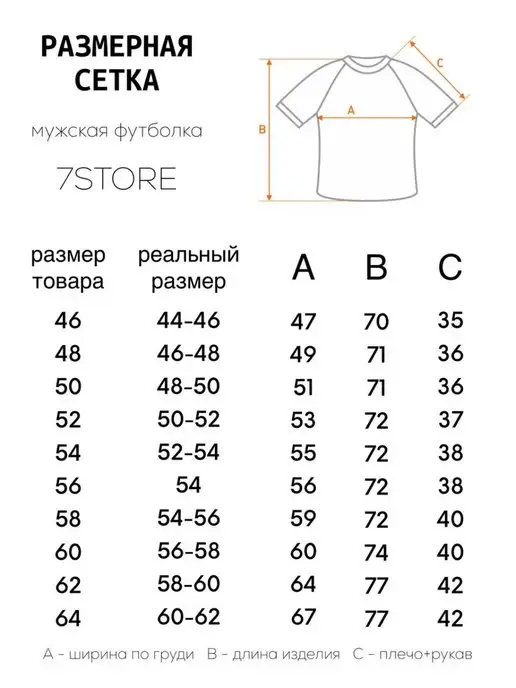 РАЗМЕРНАЯ СЕТКА

мужская футболка

7STORE

C

A

B

| размер товара | реальный размер | A | B | C |
|---|---|---|---|---|
| 46 | 44-46 | 47 | 70 | 35 |
| 48 | 46-48 | 49 | 71 | 36 |
| 50 | 48-50 | 51 | 71 | 36 |
| 52 | 50-52 | 53 | 72 | 37 |
| 54 | 52-54 | 55 | 72 | 38 |
| 56 | 54 | 56 | 72 | 38 |
| 58 | 54-56 | 59 | 72 | 40 |
| 60 | 56-58 | 60 | 74 | 40 |
| 62 | 58-60 | 64 | 77 | 42 |
| 64 | 60-62 | 67 | 77 | 42 |

A - ширина по груди  B - длина изделия  C - плечо+рукав